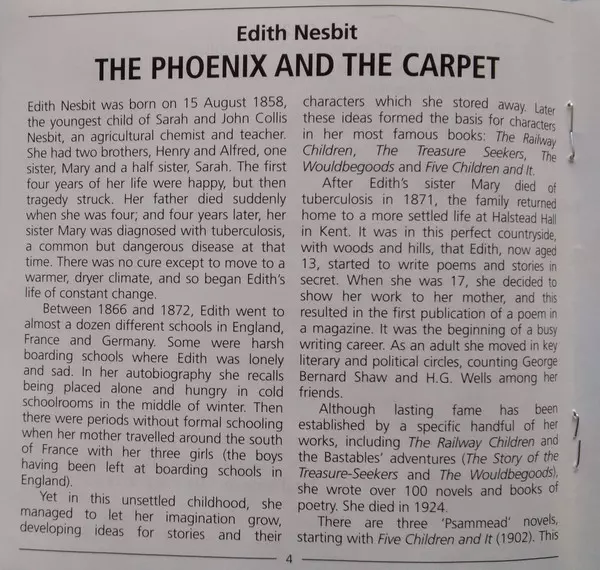 Edith Nesbit

THE PHOENIX AND THE CARPET

Edith Nesbit was born on 15 August 1858, the youngest child of Sarah and John Collis Nesbit, an agricultural chemist and teacher. She had two brothers, Henry and Alfred, one sister, Mary and a half sister, Sarah. The first four years of her life were happy, but then tragedy struck. Her father died suddenly when she was four; and four years later, her sister Mary was diagnosed with tuberculosis, a common but dangerous disease at that time. There was no cure except to move to a warmer, dryer climate, and so began Edith's life of constant change.

Between 1866 and 1872, Edith went to almost a dozen different schools in England, France and Germany. Some were harsh boarding schools where Edith was lonely and sad. In her autobiography she recalls being placed alone and hungry in cold schoolrooms in the middle of winter. Then there were periods without formal schooling when her mother travelled around the south of France with her three girls (the boys having been left at boarding schools in England).

Yet in this unsettled childhood, she managed to let her imagination grow, developing ideas for stories and their characters which she stored away. Later these ideas formed the basis for characters in her most famous books: The Railway Children, The Treasure Seekers, The Wouldbegoods and Five Children and It.

After Edith's sister Mary died of tuberculosis in 1871, the family returned home to a more settled life at Halstead Hall in Kent. It was in this perfect countryside, with woods and hills, that Edith, now aged 13, started to write poems and stories in secret. When she was 17, she decided to show her work to her mother, and this resulted in the first publication of a poem in a magazine. It was the beginning of a busy writing career. As an adult she moved in key literary and political circles, counting George Bernard Shaw and H.G. Wells among her friends.

Although lasting fame has been established by a specific handful of her works, including The Railway Children and the Bastables' adventures (The Story of the Treasure-Seekers and The Wouldbegoods), she wrote over 100 novels and books of poetry. She died in 1924.

There are three 'Psammead' novels, starting with Five Children and It (1902). This

4